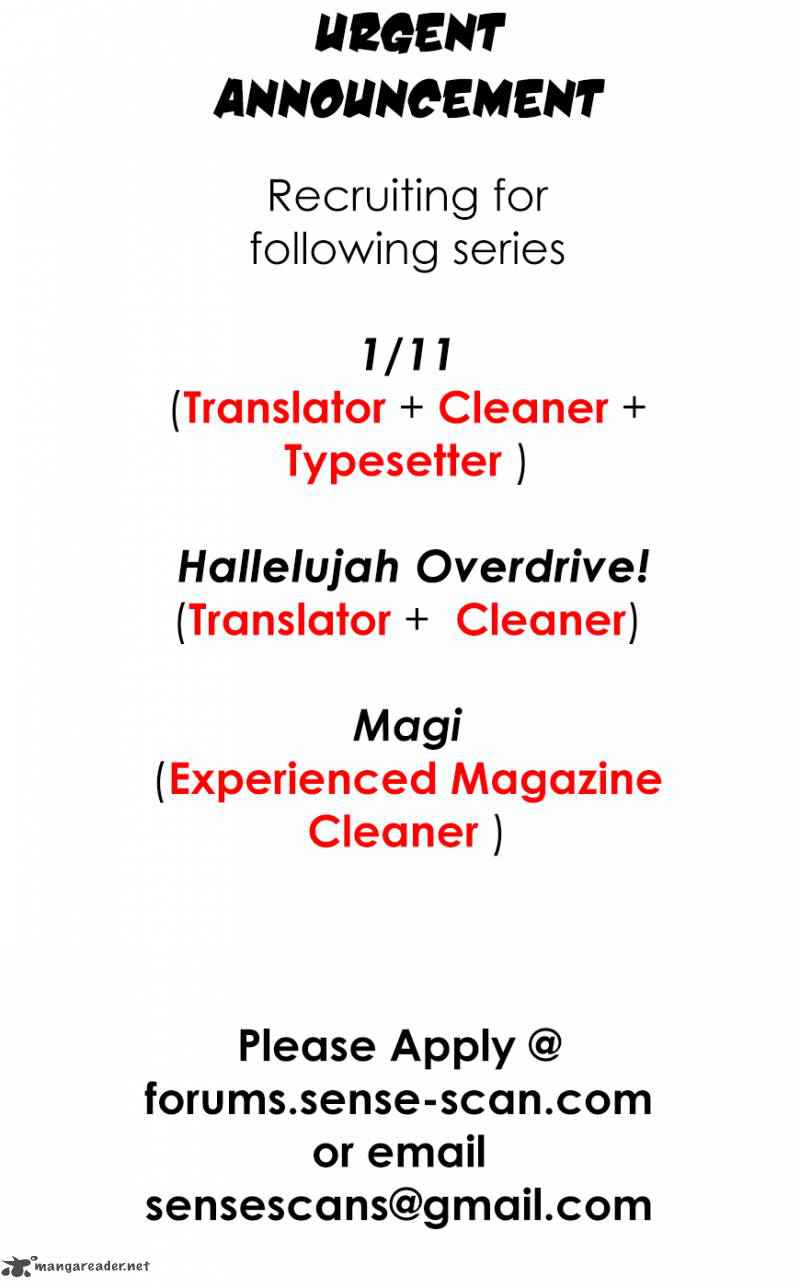 URGENT ANNOUNCEMENT

Recruiting for following series

1/11
(Translator + Cleaner + Typesetter )

Hallelujah Overdrive!
(Translator + Cleaner)

Magi
(Experienced Magazine Cleaner )

Please Apply @
forums.sense-scan.com
or email
sensescans@gmail.com

mangareader.net